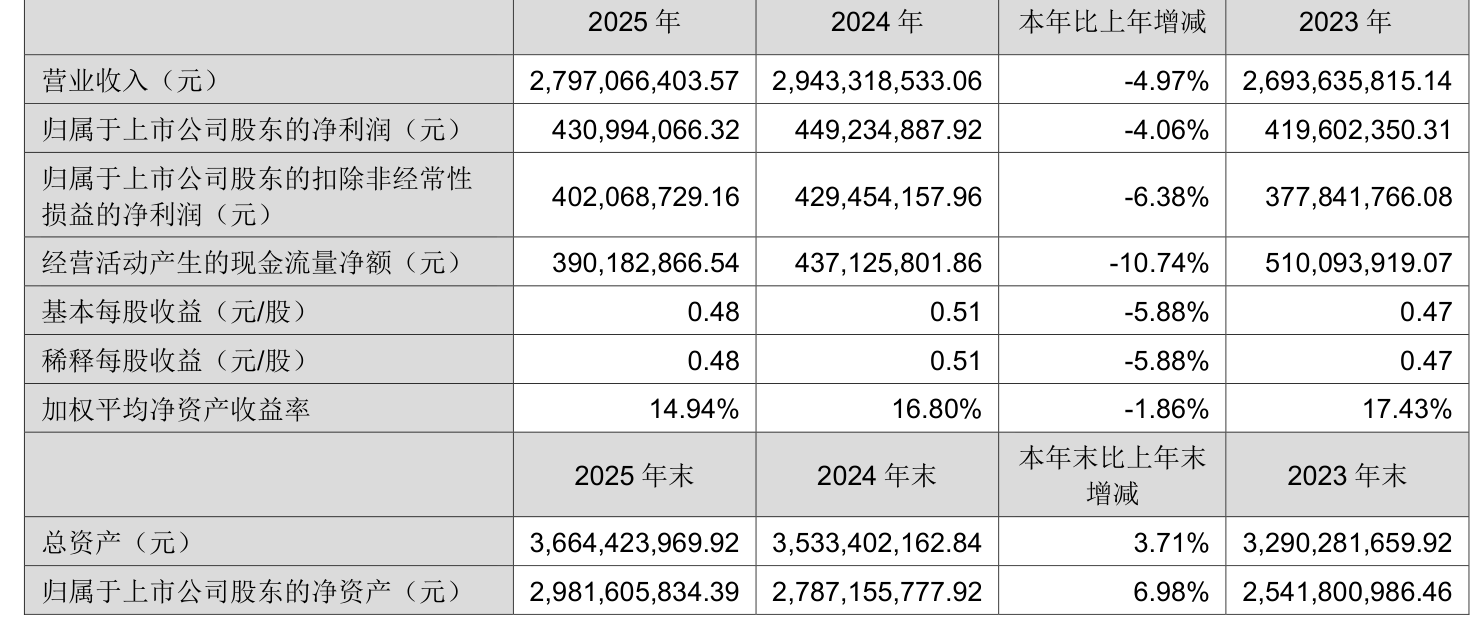 |  | 2025 年 | 2024 年 | 本年比上年增减 | 2023 年 |
|---|---|---|---|---|
| 营业收入（元） | 2,797,066,403.57 | 2,943,318,533.06 | -4.97% | 2,693,635,815.14 |
| 归属于上市公司股东的净利润（元） | 430,994,066.32 | 449,234,887.92 | -4.06% | 419,602,350.31 |
| 归属于上市公司股东的扣除非经常性损益的净利润（元） | 402,068,729.16 | 429,454,157.96 | -6.38% | 377,841,766.08 |
| 经营活动产生的现金流量净额（元） | 390,182,866.54 | 437,125,801.86 | -10.74% | 510,093,919.07 |
| 基本每股收益（元/股） | 0.48 | 0.51 | -5.88% | 0.47 |
| 稀释每股收益（元/股） | 0.48 | 0.51 | -5.88% | 0.47 |
| 加权平均净资产收益率 | 14.94% | 16.80% | -1.86% | 17.43% |
|  | 2025 年末 | 2024 年末 | 本年末比上年末增减 | 2023 年末 |
| 总资产（元） | 3,664,423,969.92 | 3,533,402,162.84 | 3.71% | 3,290,281,659.92 |
| 归属于上市公司股东的净资产（元） | 2,981,605,834.39 | 2,787,155,777.92 | 6.98% | 2,541,800,986.46 |